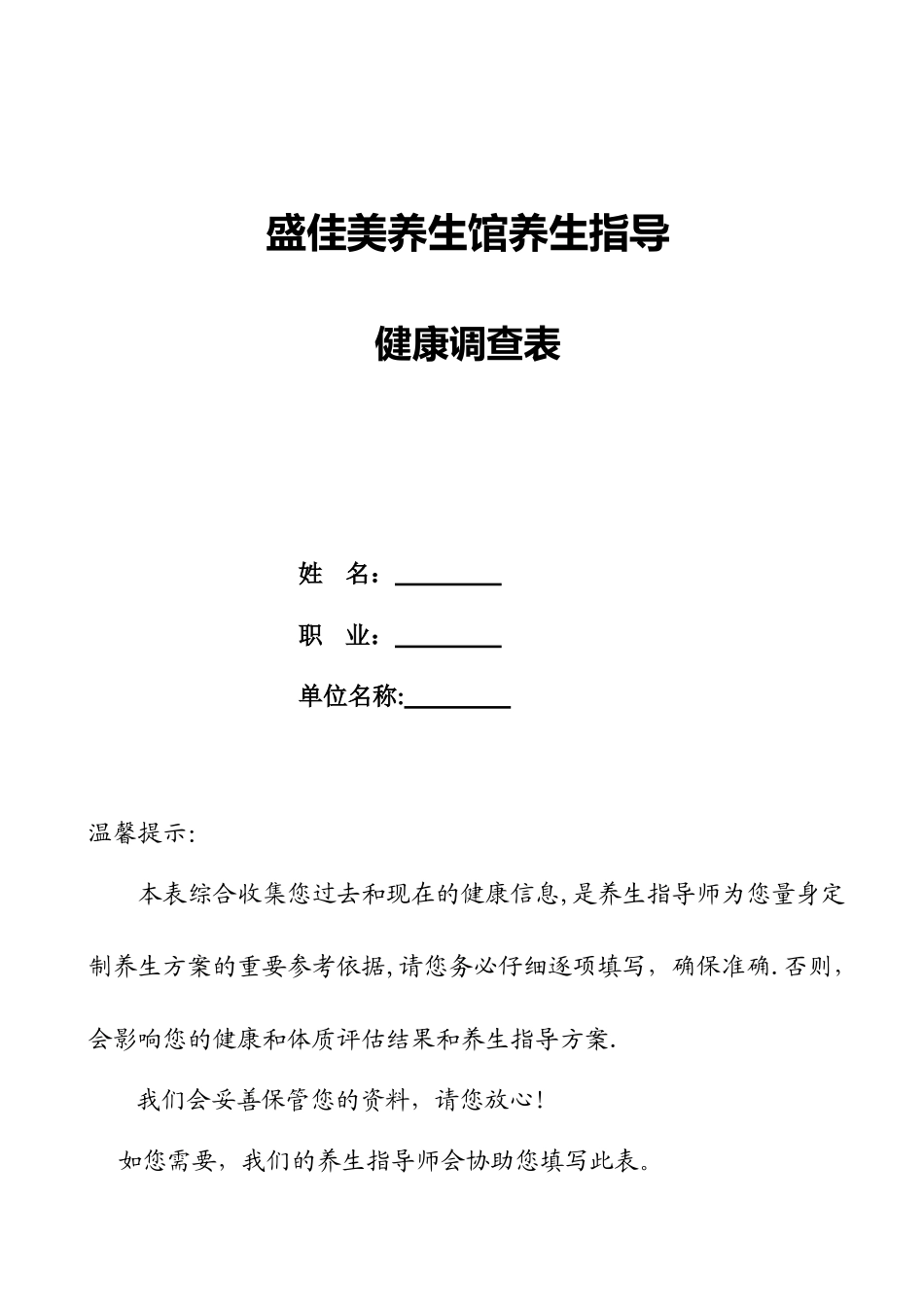 盛佳美养生馆养生指导

健康调查表

姓　名：________

职　业：________

单位名称:________

温馨提示:

本表综合收集您过去和现在的健康信息,是养生指导师为您量身定制养生方案的重要参考依据,请您务必仔细逐项填写，确保准确.否则,会影响您的健康和体质评估结果和养生指导方案.

我们会妥善保管您的资料，请您放心!

如您需要，我们的养生指导师会协助您填写此表。